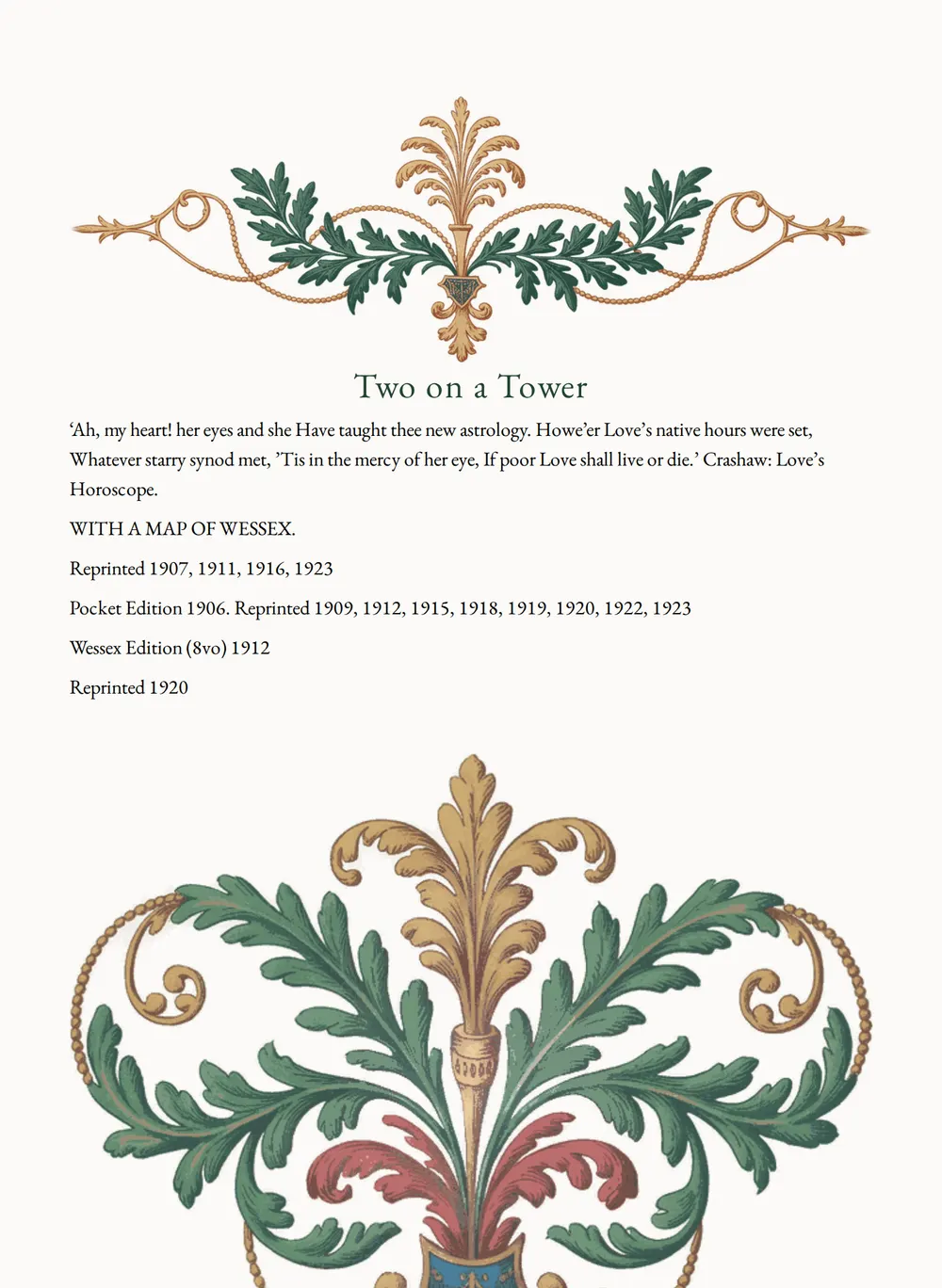 Two on a Tower

‘Ah, my heart! her eyes and she Have taught thee new astrology. Howe’er Love’s native hours were set, Whatever starry synod met, ’Tis in the mercy of her eye, If poor Love shall live or die.’ Crashaw: Love’s Horoscope.

WITH A MAP OF WESSEX.

Reprinted 1907, 1911, 1916, 1923

Pocket Edition 1906. Reprinted 1909, 1912, 1915, 1918, 1919, 1920, 1922, 1923

Wessex Edition (8vo) 1912

Reprinted 1920